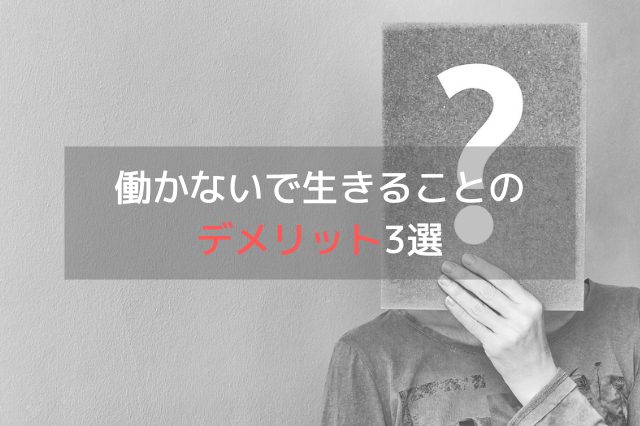 ?

働かないで生きることの
デメリット3選